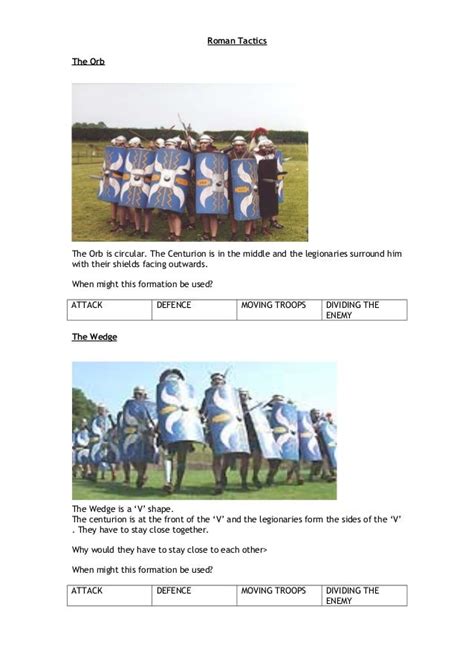 Roman Tactics

The Orb

The Orb is circular. The Centurion is in the middle and the legionaries surround him with their shields facing outwards.

When might this formation be used?

| ATTACK | DEFENCE | MOVING TROOPS | DIVIDING THE ENEMY |
|---|---|---|---|

The Wedge

The Wedge is a 'V' shape.
The centurion is at the front of the 'V' and the legionaries form the sides of the 'V' . They have to stay close together.

Why would they have to stay close to each other>

When might this formation be used?

| ATTACK | DEFENCE | MOVING TROOPS | DIVIDING THE ENEMY |
|---|---|---|---|